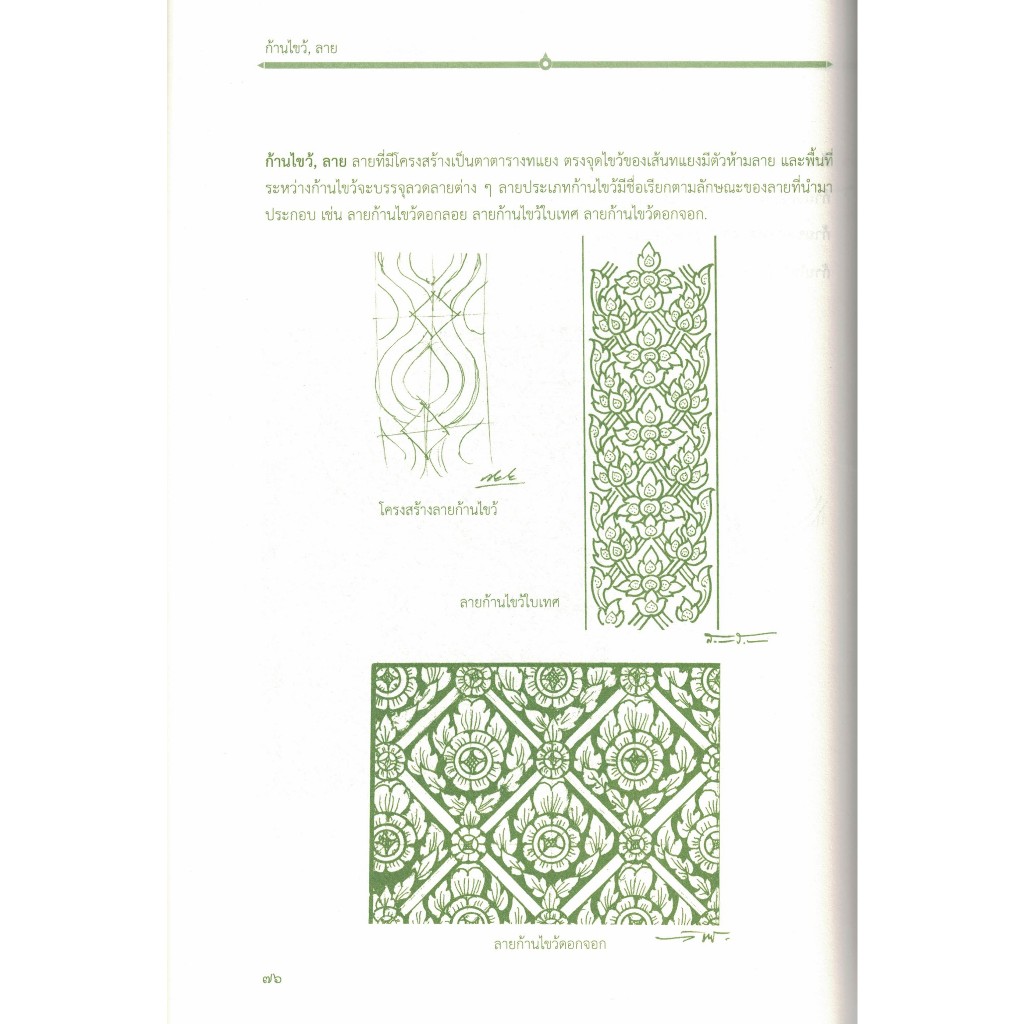 ก้านไขว้, ลาย

**ก้านไขว้, ลาย** ลายที่มีโครงสร้างเป็นตาตารางทแยง ตรงจุดไขว้ของเส้นทแยงมีตัวห้ามลาย และพื้นที่ระหว่างก้านไขว้จะบรรจุลวดลายต่าง ๆ ลายประเภทก้านไขว้มีชื่อเรียกตามลักษณะของลายที่นำมาประกอบ เช่น ลายก้านไขว้ดอกลอย ลายก้านไขว้ใบเทศ ลายก้านไขว้ดอกจอก.

โครงสร้างลายก้านไขว้

ลายก้านไขว้ใบเทศ

ลายก้านไขว้ดอกจอก

๗๖